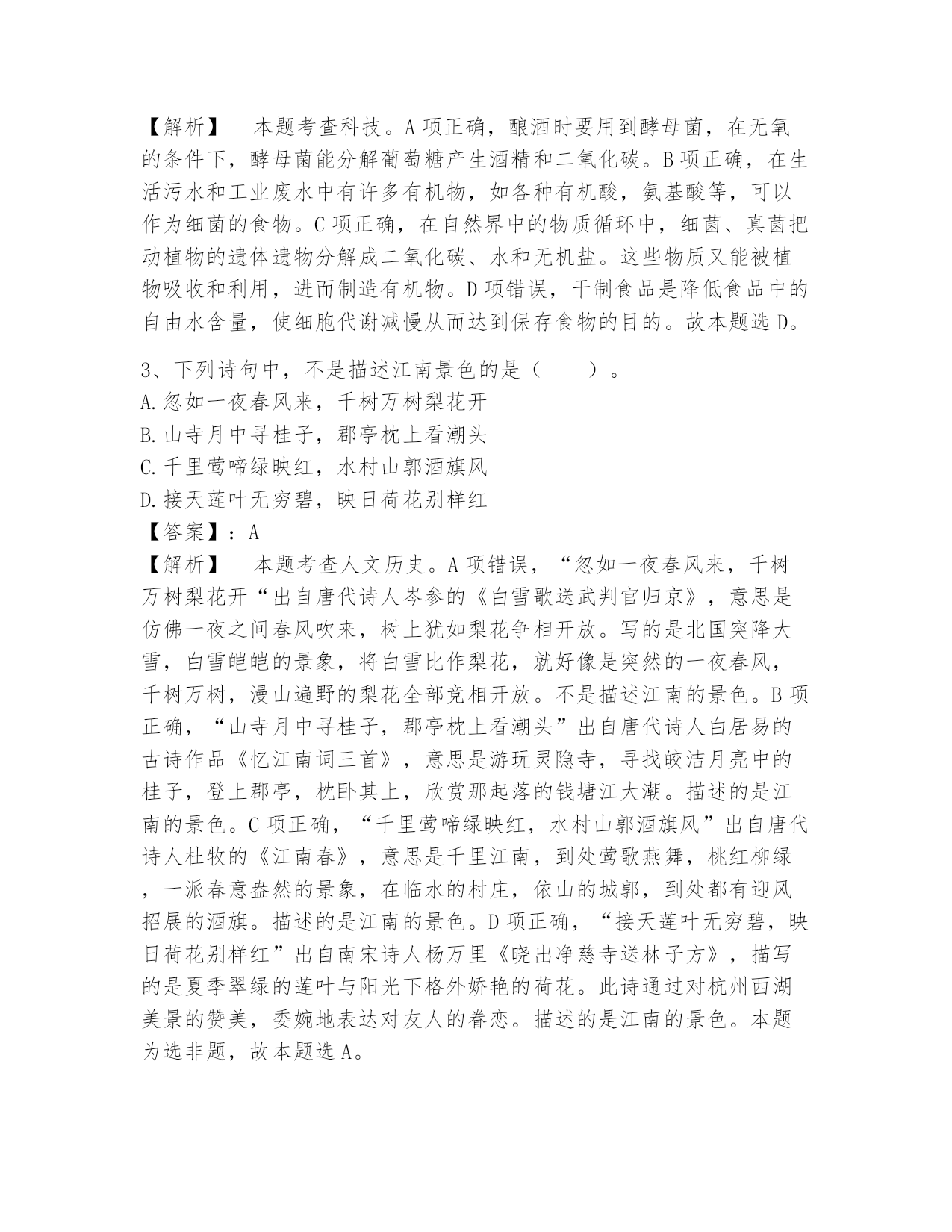 【解析】　本题考查科技。A项正确，酿酒时要用到酵母菌，在无氧的条件下，酵母菌能分解葡萄糖产生酒精和二氧化碳。B项正确，在生活污水和工业废水中有许多有机物，如各种有机酸，氨基酸等，可以作为细菌的食物。C项正确，在自然界中的物质循环中，细菌、真菌把动植物的遗体遗物分解成二氧化碳、水和无机盐。这些物质又能被植物吸收和利用，进而制造有机物。D项错误，干制食品是降低食品中的自由水含量，使细胞代谢减慢从而达到保存食物的目的。故本题选D。

3、下列诗句中，不是描述江南景色的是（　　）。
A.忽如一夜春风来，千树万树梨花开
B.山寺月中寻桂子，郡亭枕上看潮头
C.千里莺啼绿映红，水村山郭酒旗风
D.接天莲叶无穷碧，映日荷花别样红
【答案】：A
【解析】　本题考查人文历史。A项错误，“忽如一夜春风来，千树万树梨花开“出自唐代诗人岑参的《白雪歌送武判官归京》，意思是仿佛一夜之间春风吹来，树上犹如梨花争相开放。写的是北国突降大雪，白雪皑皑的景象，将白雪比作梨花，就好像是突然的一夜春风，千树万树，漫山遍野的梨花全部竞相开放。不是描述江南的景色。B项正确，“山寺月中寻桂子，郡亭枕上看潮头”出自唐代诗人白居易的古诗作品《忆江南词三首》，意思是游玩灵隐寺，寻找皎洁月亮中的桂子，登上郡亭，枕卧其上，欣赏那起落的钱塘江大潮。描述的是江南的景色。C项正确，“千里莺啼绿映红，水村山郭酒旗风”出自唐代诗人杜牧的《江南春》，意思是千里江南，到处莺歌燕舞，桃红柳绿，一派春意盎然的景象，在临水的村庄，依山的城郭，到处都有迎风招展的酒旗。描述的是江南的景色。D项正确，“接天莲叶无穷碧，映日荷花别样红”出自南宋诗人杨万里《晓出净慈寺送林子方》，描写的是夏季翠绿的莲叶与阳光下格外娇艳的荷花。此诗通过对杭州西湖美景的赞美，委婉地表达对友人的眷恋。描述的是江南的景色。本题为选非题，故本题选A。